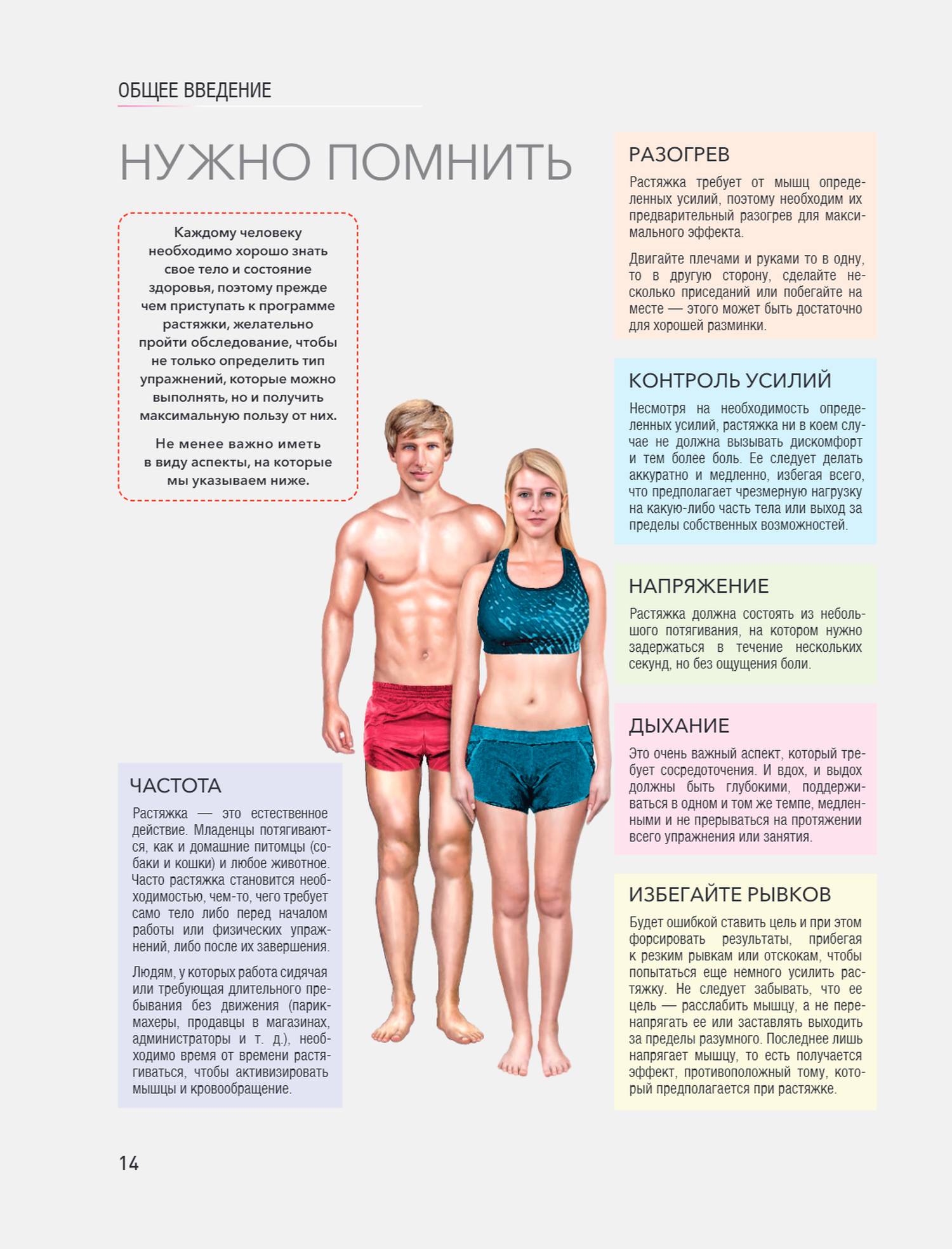 ОБЩЕЕ ВВЕДЕНИЕ

НУЖНО ПОМНИТЬ

Каждому человеку необходимо хорошо знать свое тело и состояние здоровья, поэтому прежде чем приступать к программе растяжки, желательно пройти обследование, чтобы не только определить тип упражнений, которые можно выполнять, но и получить максимальную пользу от них.

Не менее важно иметь в виду аспекты, на которые мы указываем ниже.

ЧАСТОТА

Растяжка — это естественное действие. Младенцы потягиваются, как и домашние питомцы (собаки и кошки) и любое животное. Часто растяжка становится необходимостью, чем-то, чего требует само тело либо перед началом работы или физических упражнений, либо после их завершения.

Людям, у которых работа сидячая или требующая длительного пребывания без движения (парикмахеры, продавцы в магазинах, администраторы и т. д.), необходимо время от времени растягиваться, чтобы активизировать мышцы и кровообращение.

РАЗОГРЕВ

Растяжка требует от мышц определенных усилий, поэтому необходим их предварительный разогрев для максимального эффекта.

Двигайте плечами и руками то в одну, то в другую сторону, сделайте несколько приседаний или побегайте на месте — этого может быть достаточно для хорошей разминки.

КОНТРОЛЬ УСИЛИЙ

Несмотря на необходимость определенных усилий, растяжка ни в коем случае не должна вызывать дискомфорт и тем более боль. Ее следует делать аккуратно и медленно, избегая всего, что предполагает чрезмерную нагрузку на какую-либо часть тела или выход за пределы собственных возможностей.

НАПРЯЖЕНИЕ

Растяжка должна состоять из небольшого потягивания, на котором нужно задержаться в течение нескольких секунд, но без ощущения боли.

ДЫХАНИЕ

Это очень важный аспект, который требует сосредоточения. И вдох, и выдох должны быть глубокими, поддерживаться в одном и том же темпе, медленными и не прерываться на протяжении всего упражнения или занятия.

ИЗБЕГАЙТЕ РЫВКОВ

Будет ошибкой ставить цель и при этом форсировать результаты, прибегая к резким рывкам или отскокам, чтобы попытаться еще немного усилить растяжку. Не следует забывать, что ее цель — расслабить мышцу, а не перенапрягать ее или заставлять выходить за пределы разумного. Последнее лишь напрягает мышцу, то есть получается эффект, противоположный тому, который предполагается при растяжке.

14